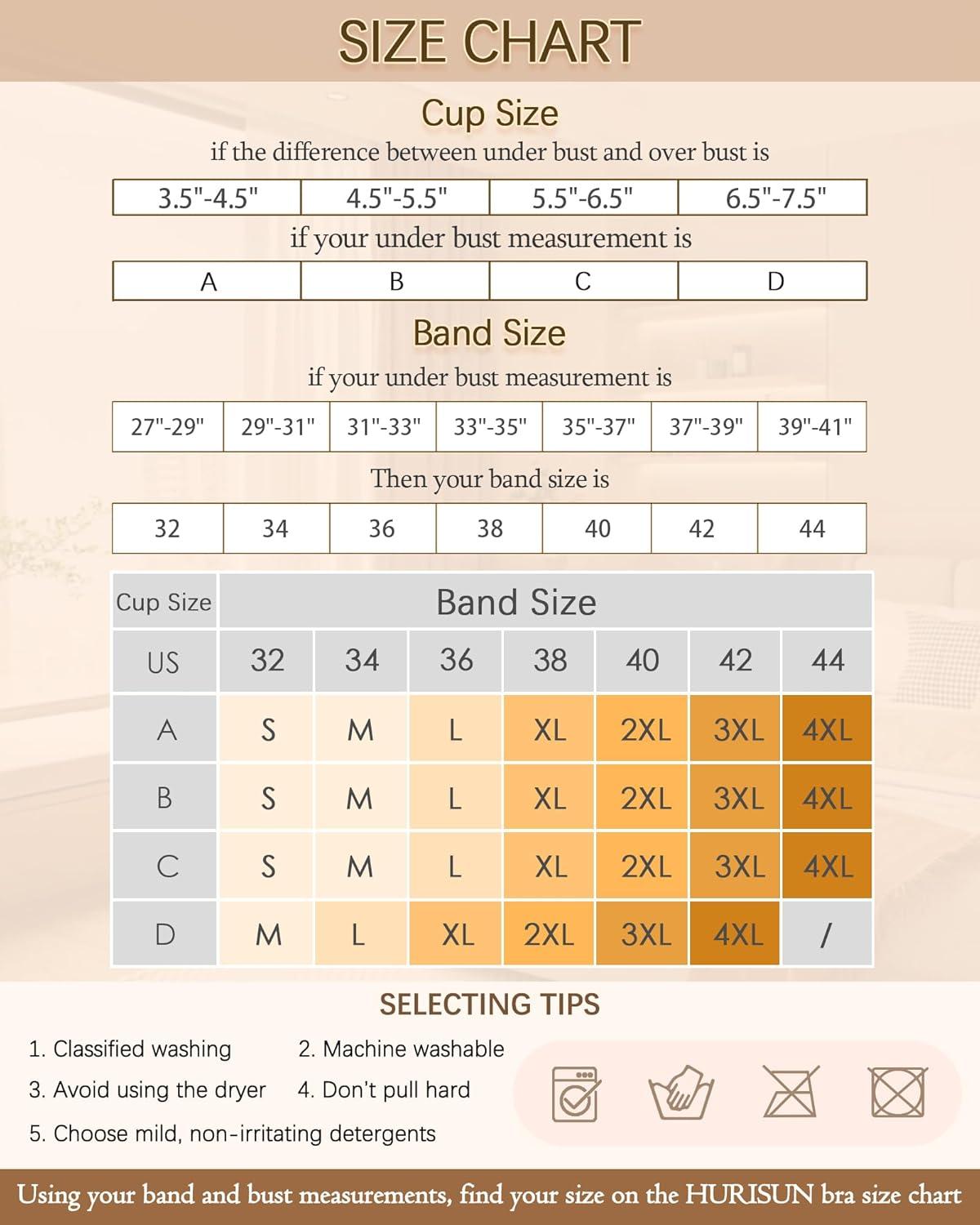 SIZE CHART

Cup Size

if the difference between under bust and over bust is

| 3.5"-4.5" | 4.5"-5.5" | 5.5"-6.5" | 6.5"-7.5" |
|---|---|---|---|

if your under bust measurement is

| A | B | C | D |
|---|---|---|---|

Band Size

if your under bust measurement is

| 27"-29" | 29"-31" | 31"-33" | 33"-35" | 35"-37" | 37"-39" | 39"-41" |
|---|---|---|---|---|---|---|

Then your band size is

| 32 | 34 | 36 | 38 | 40 | 42 | 44 |
|---|---|---|---|---|---|---|

| Cup Size | Band Size | | | | | | |
|---|---|---|---|---|---|---|---|
| US | 32 | 34 | 36 | 38 | 40 | 42 | 44 |
| A | S | M | L | XL | 2XL | 3XL | 4XL |
| B | S | M | L | XL | 2XL | 3XL | 4XL |
| C | S | M | L | XL | 2XL | 3XL | 4XL |
| D | M | L | XL | 2XL | 3XL | 4XL | / |

SELECTING TIPS

1. Classified washing
2. Machine washable
3. Avoid using the dryer
4. Don't pull hard
5. Choose mild, non-irritating detergents

Using your band and bust measurements, find your size on the HURISUN bra size chart